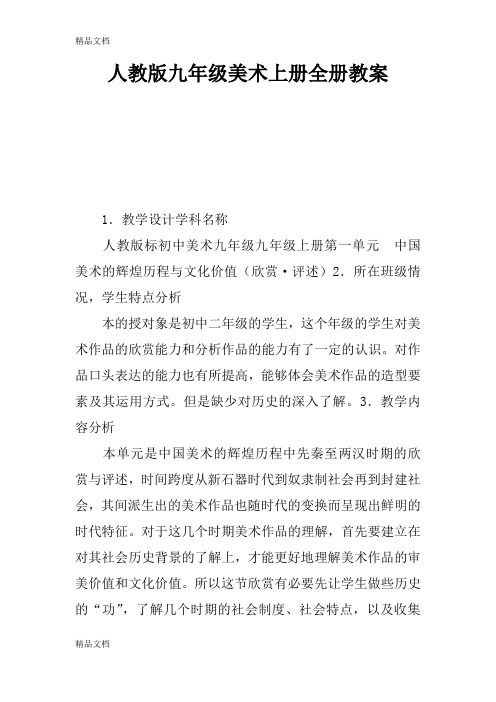 精品文档

人教版九年级美术上册全册教案

1．教学设计学科名称

人教版标初中美术九年级九年级上册第一单元　中国美术的辉煌历程与文化价值（欣赏·评述）2．所在班级情况，学生特点分析

本的授对象是初中二年级的学生，这个年级的学生对美术作品的欣赏能力和分析作品的能力有了一定的认识。对作品口头表达的能力也有所提高，能够体会美术作品的造型要素及其运用方式。但是缺少对历史的深入了解。3．教学内容分析

本单元是中国美术的辉煌历程中先秦至两汉时期的欣赏与评述，时间跨度从新石器时代到奴隶制社会再到封建社会，其间派生出的美术作品也随时代的变换而呈现出鲜明的时代特征。对于这几个时期美术作品的理解，首先要建立在对其社会历史背景的了解上，才能更好地理解美术作品的审美价值和文化价值。所以这节欣赏有必要先让学生做些历史的“功”，了解几个时期的社会制度、社会特点，以及收集

精品文档